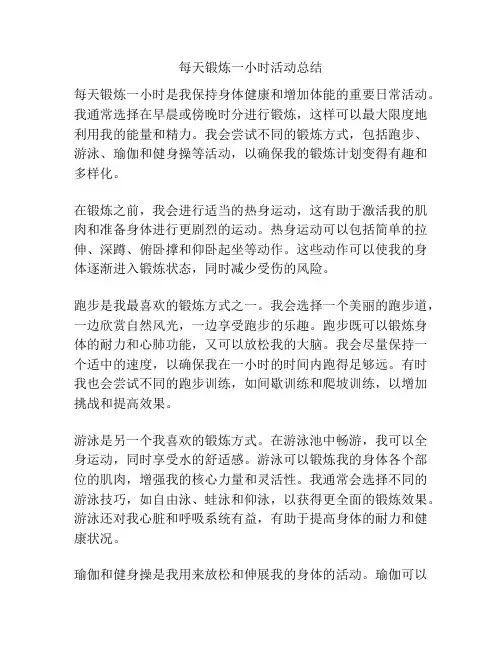 每天锻炼一小时活动总结

每天锻炼一小时是我保持身体健康和增加体能的重要日常活动。我通常选择在早晨或傍晚时分进行锻炼，这样可以最大限度地利用我的能量和精力。我会尝试不同的锻炼方式，包括跑步、游泳、瑜伽和健身操等活动，以确保我的锻炼计划变得有趣和多样化。

在锻炼之前，我会进行适当的热身运动，这有助于激活我的肌肉和准备身体进行更剧烈的运动。热身运动可以包括简单的拉伸、深蹲、俯卧撑和仰卧起坐等动作。这些动作可以使我的身体逐渐进入锻炼状态，同时减少受伤的风险。

跑步是我最喜欢的锻炼方式之一。我会选择一个美丽的跑步道，一边欣赏自然风光，一边享受跑步的乐趣。跑步既可以锻炼身体的耐力和心肺功能，又可以放松我的大脑。我会尽量保持一个适中的速度，以确保我在一小时的时间内跑得足够远。有时我也会尝试不同的跑步训练，如间歇训练和爬坡训练，以增加挑战和提高效果。

游泳是另一个我喜欢的锻炼方式。在游泳池中畅游，我可以全身运动，同时享受水的舒适感。游泳可以锻炼我的身体各个部位的肌肉，增强我的核心力量和灵活性。我通常会选择不同的游泳技巧，如自由泳、蛙泳和仰泳，以获得更全面的锻炼效果。游泳还对我心脏和呼吸系统有益，有助于提高身体的耐力和健康状况。

瑜伽和健身操是我用来放松和伸展我的身体的活动。瑜伽可以